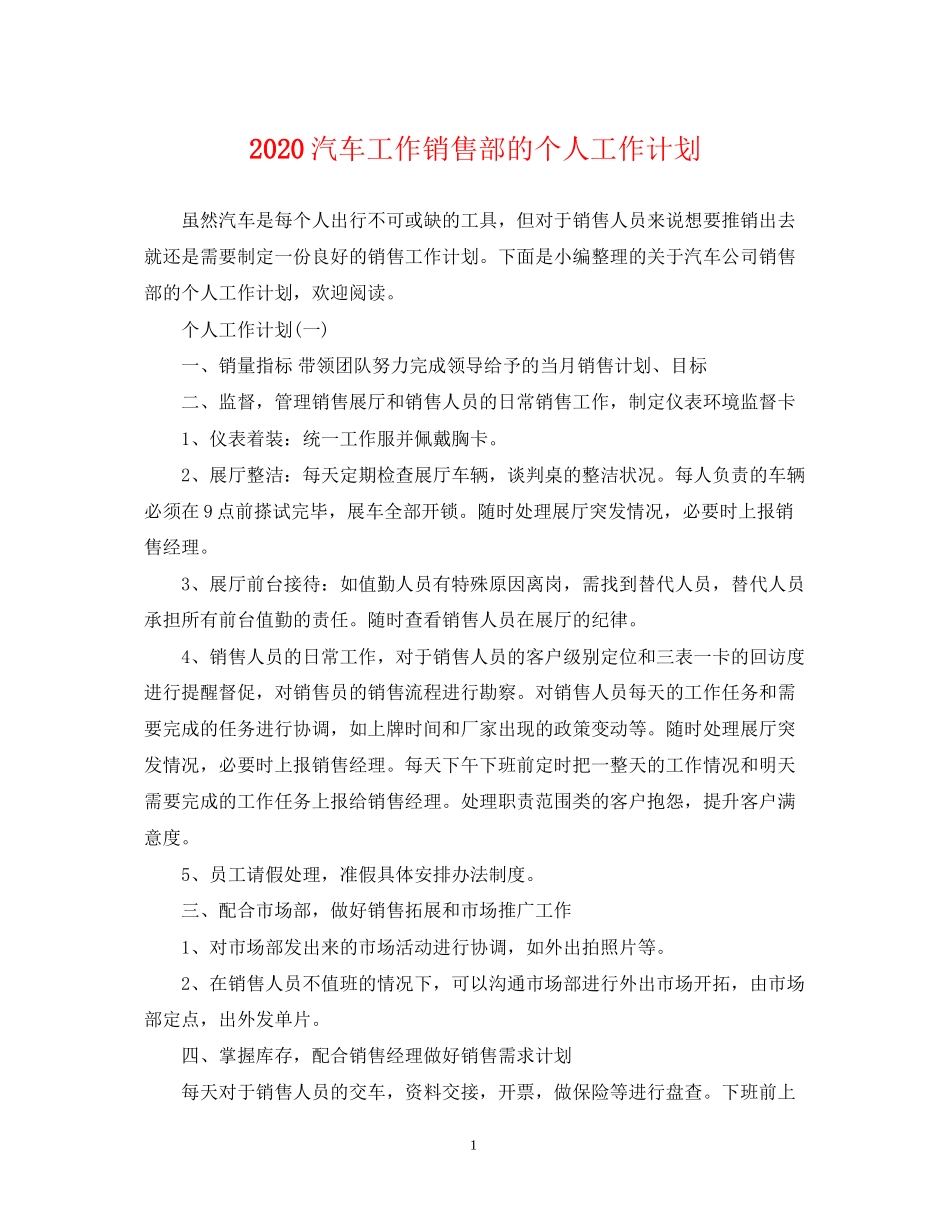 2020汽车工作销售部的个人工作计划

虽然汽车是每个人出行不可或缺的工具，但对于销售人员来说想要推销出去就还是需要制定一份良好的销售工作计划。下面是小编整理的关于汽车公司销售部的个人工作计划，欢迎阅读。

个人工作计划(一)

一、销量指标 带领团队努力完成领导给予的当月销售计划、目标

二、监督，管理销售展厅和销售人员的日常销售工作，制定仪表环境监督卡

1、仪表着装：统一工作服并佩戴胸卡。

2、展厅整洁：每天定期检查展厅车辆，谈判桌的整洁状况。每人负责的车辆必须在9点前搽试完毕，展车全部开锁。随时处理展厅突发情况，必要时上报销售经理。

3、展厅前台接待：如值勤人员有特殊原因离岗，需找到替代人员，替代人员承担所有前台值勤的责任。随时查看销售人员在展厅的纪律。

4、销售人员的日常工作，对于销售人员的客户级别定位和三表一卡的回访度进行提醒督促，对销售员的销售流程进行勘察。对销售人员每天的工作任务和需要完成的任务进行协调，如上牌时间和厂家出现的政策变动等。随时处理展厅突发情况，必要时上报销售经理。每天下午下班前定时把一整天的工作情况和明天需要完成的工作任务上报给销售经理。处理职责范围类的客户抱怨，提升客户满意度。

5、员工请假处理，准假具体安排办法制度。

三、配合市场部，做好销售拓展和市场推广工作

1、对市场部发出来的市场活动进行协调，如外出拍照片等。

2、在销售人员不值班的情况下，可以沟通市场部进行外出市场开拓，由市场部定点，出外发单片。

四、掌握库存，配合销售经理做好销售需求计划

每天对于销售人员的交车，资料交接，开票，做保险等进行盘查。下班前上

1